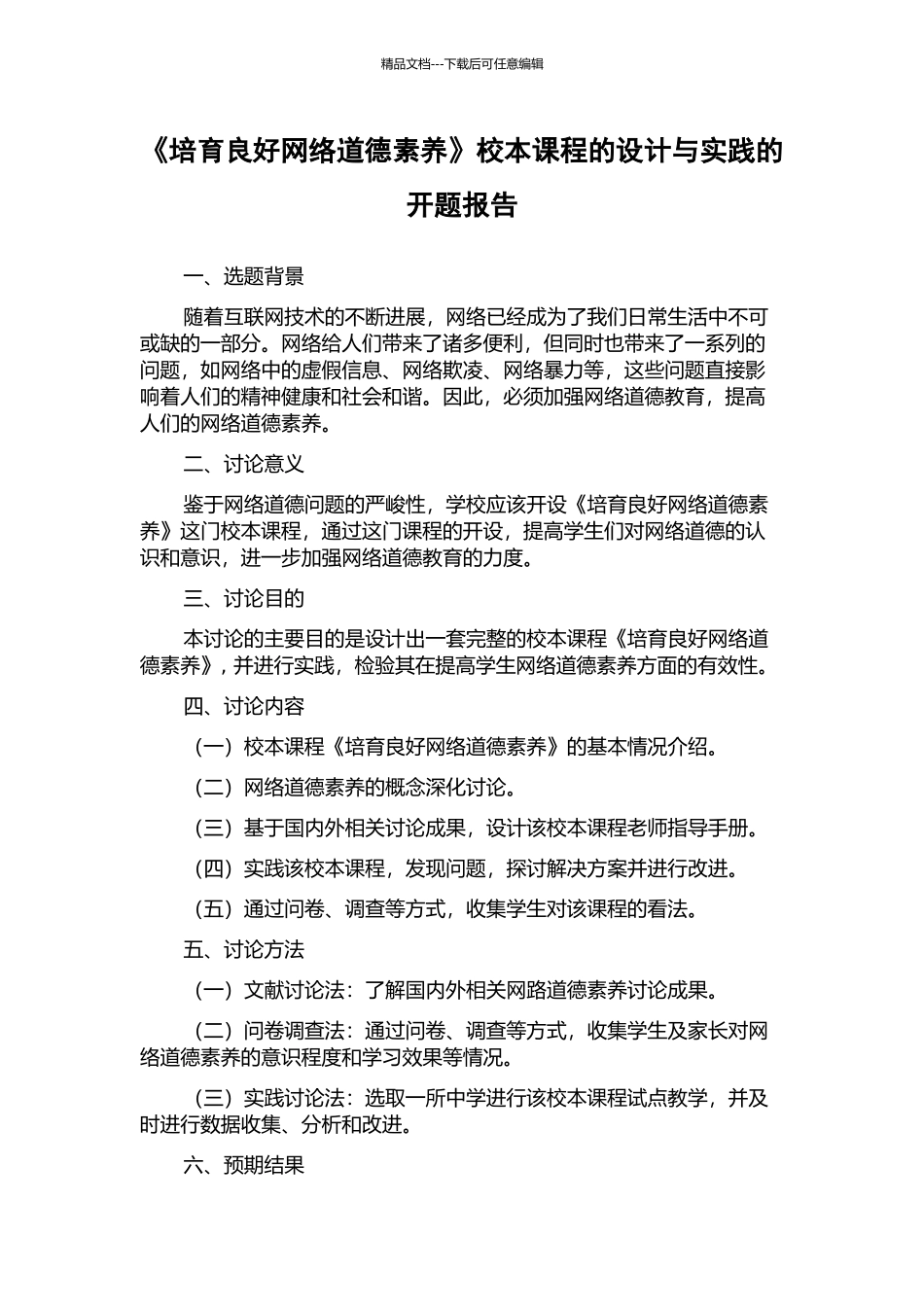 精品文档---下载后可任意编辑

《培育良好网络道德素养》校本课程的设计与实践的开题报告

一、选题背景

随着互联网技术的不断进展，网络已经成为了我们日常生活中不可或缺的一部分。网络给人们带来了诸多便利，但同时也带来了一系列的问题，如网络中的虚假信息、网络欺凌、网络暴力等，这些问题直接影响着人们的精神健康和社会和谐。因此，必须加强网络道德教育，提高人们的网络道德素养。

二、讨论意义

鉴于网络道德问题的严峻性，学校应该开设《培育良好网络道德素养》这门校本课程，通过这门课程的开设，提高学生们对网络道德的认识和意识，进一步加强网络道德教育的力度。

三、讨论目的

本讨论的主要目的是设计出一套完整的校本课程《培育良好网络道德素养》，并进行实践，检验其在提高学生网络道德素养方面的有效性。

四、讨论内容

（一）校本课程《培育良好网络道德素养》的基本情况介绍。

（二）网络道德素养的概念深化讨论。

（三）基于国内外相关讨论成果，设计该校本课程老师指导手册。

（四）实践该校本课程，发现问题，探讨解决方案并进行改进。

（五）通过问卷、调查等方式，收集学生对该课程的看法。

五、讨论方法

（一）文献讨论法：了解国内外相关网路道德素养讨论成果。

（二）问卷调查法：通过问卷、调查等方式，收集学生及家长对网络道德素养的意识程度和学习效果等情况。

（三）实践讨论法：选取一所中学进行该校本课程试点教学，并及时进行数据收集、分析和改进。

六、预期结果